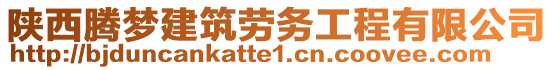 陕西腾梦建筑劳务工程有限公司
http://bjduncankatte1.cn.coovee.com